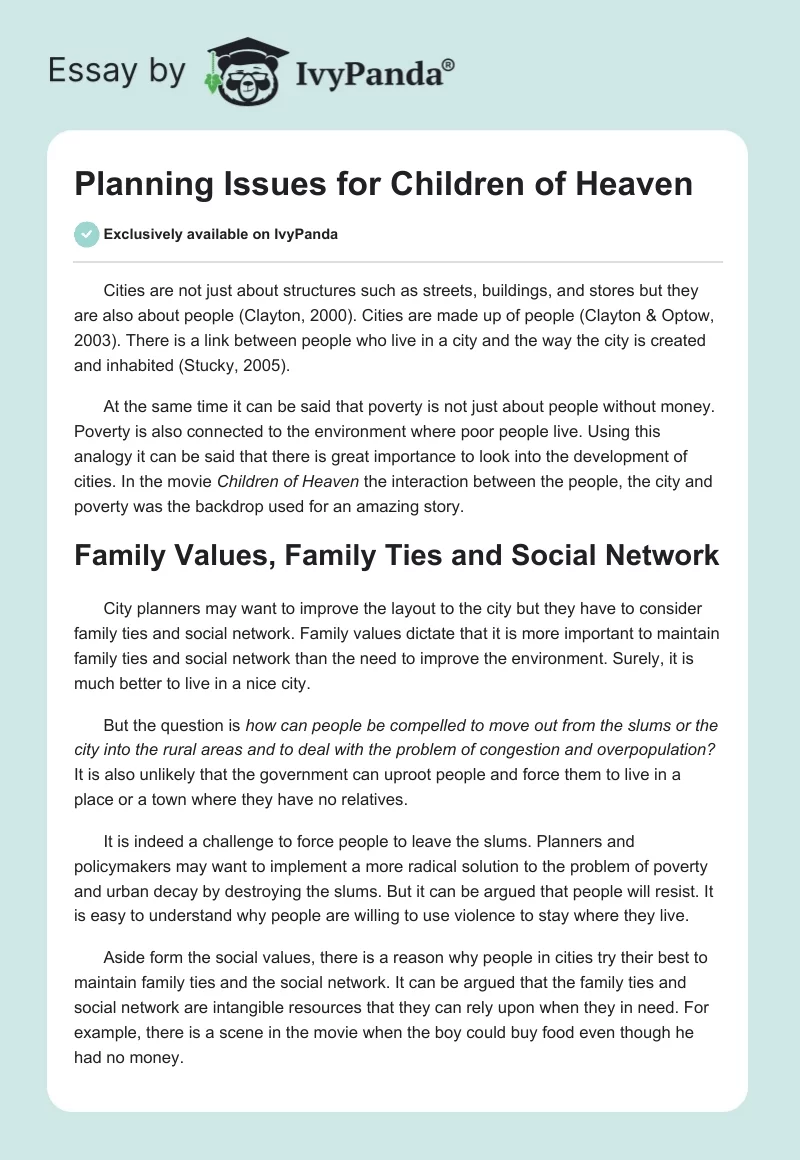 Essay by IvyPanda®

Planning Issues for Children of Heaven

Exclusively available on IvyPanda

Cities are not just about structures such as streets, buildings, and stores but they are also about people (Clayton, 2000). Cities are made up of people (Clayton & Optow, 2003). There is a link between people who live in a city and the way the city is created and inhabited (Stucky, 2005).

At the same time it can be said that poverty is not just about people without money. Poverty is also connected to the environment where poor people live. Using this analogy it can be said that there is great importance to look into the development of cities. In the movie Children of Heaven the interaction between the people, the city and poverty was the backdrop used for an amazing story.

Family Values, Family Ties and Social Network

City planners may want to improve the layout to the city but they have to consider family ties and social network. Family values dictate that it is more important to maintain family ties and social network than the need to improve the environment. Surely, it is much better to live in a nice city.

But the question is how can people be compelled to move out from the slums or the city into the rural areas and to deal with the problem of congestion and overpopulation? It is also unlikely that the government can uproot people and force them to live in a place or a town where they have no relatives.

It is indeed a challenge to force people to leave the slums. Planners and policymakers may want to implement a more radical solution to the problem of poverty and urban decay by destroying the slums. But it can be argued that people will resist. It is easy to understand why people are willing to use violence to stay where they live.

Aside form the social values, there is a reason why people in cities try their best to maintain family ties and the social network. It can be argued that the family ties and social network are intangible resources that they can rely upon when they in need. For example, there is a scene in the movie when the boy could buy food even though he had no money.